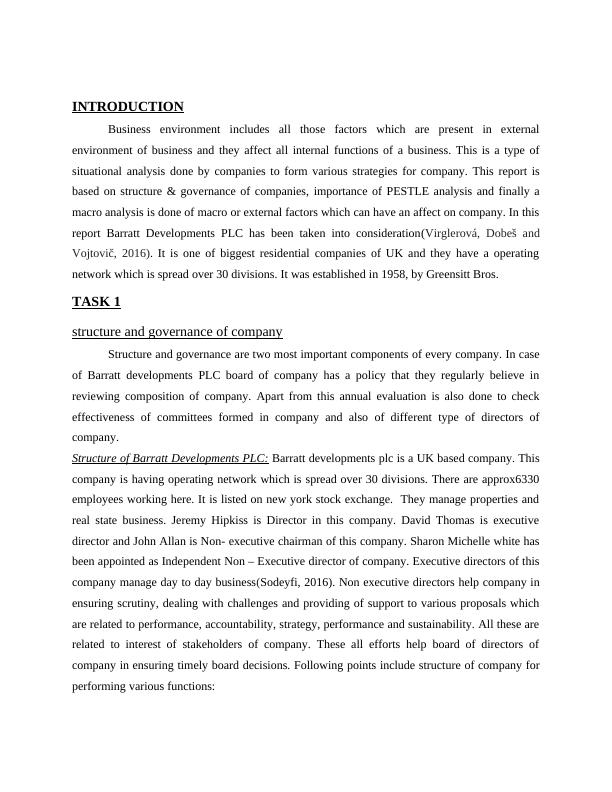 INTRODUCTION

Business environment includes all those factors which are present in external environment of business and they affect all internal functions of a business. This is a type of situational analysis done by companies to form various strategies for company. This report is based on structure & governance of companies, importance of PESTLE analysis and finally a macro analysis is done of macro or external factors which can have an affect on company. In this report Barratt Developments PLC has been taken into consideration(Virglerová, Dobeš and Vojtovič, 2016). It is one of biggest residential companies of UK and they have a operating network which is spread over 30 divisions. It was established in 1958, by Greensitt Bros.

TASK 1

structure and governance of company

Structure and governance are two most important components of every company. In case of Barratt developments PLC board of company has a policy that they regularly believe in reviewing composition of company. Apart from this annual evaluation is also done to check effectiveness of committees formed in company and also of different type of directors of company.

Structure of Barratt Developments PLC: Barratt developments plc is a UK based company. This company is having operating network which is spread over 30 divisions. There are approx6330 employees working here. It is listed on new york stock exchange. They manage properties and real state business. Jeremy Hipkiss is Director in this company. David Thomas is executive director and John Allan is Non- executive chairman of this company. Sharon Michelle white has been appointed as Independent Non – Executive director of company. Executive directors of this company manage day to day business(Sodeyfi, 2016). Non executive directors help company in ensuring scrutiny, dealing with challenges and providing of support to various proposals which are related to performance, accountability, strategy, performance and sustainability. All these are related to interest of stakeholders of company. These all efforts help board of directors of company in ensuring timely board decisions. Following points include structure of company for performing various functions: